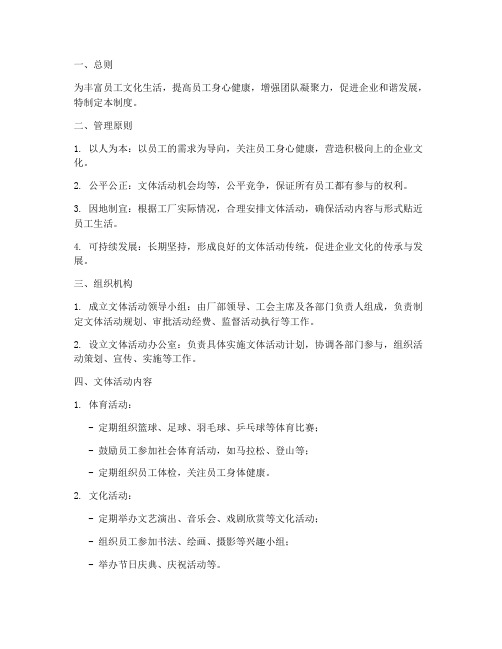 一、总则

为丰富员工文化生活，提高员工身心健康，增强团队凝聚力，促进企业和谐发展，特制定本制度。

二、管理原则

1. 以人为本：以员工的需求为导向，关注员工身心健康，营造积极向上的企业文化。

2. 公平公正：文体活动机会均等，公平竞争，保证所有员工都有参与的权利。

3. 因地制宜：根据工厂实际情况，合理安排文体活动，确保活动内容与形式贴近员工生活。

4. 可持续发展：长期坚持，形成良好的文体活动传统，促进企业文化的传承与发展。

三、组织机构

1. 成立文体活动领导小组：由厂部领导、工会主席及各部门负责人组成，负责制定文体活动规划、审批活动经费、监督活动执行等工作。

2. 设立文体活动办公室：负责具体实施文体活动计划，协调各部门参与，组织活动策划、宣传、实施等工作。

四、文体活动内容

1. 体育活动：

- 定期组织篮球、足球、羽毛球、乒乓球等体育比赛；

- 鼓励员工参加社会体育活动，如马拉松、登山等；

- 定期组织员工体检，关注员工身体健康。

2. 文化活动：

- 定期举办文艺演出、音乐会、戏剧欣赏等文化活动；

- 组织员工参加书法、绘画、摄影等兴趣小组；

- 举办节日庆典、庆祝活动等。